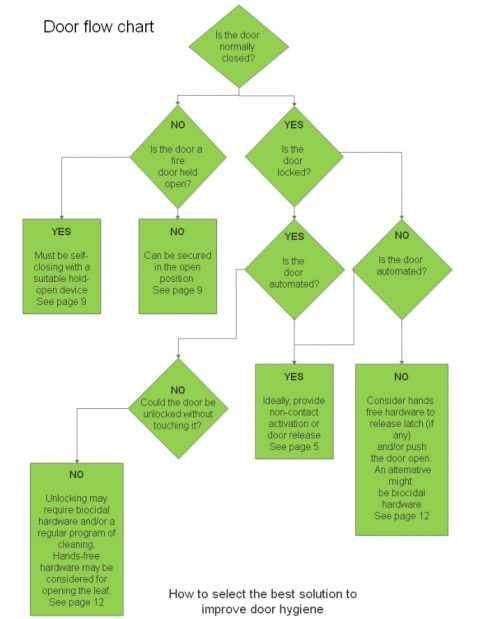 Door flow chart

Is the door normally closed?

NO
Is the door a fire door held open?

YES
Is the door locked?

YES
Must be self-closing with a suitable hold-open device
See page 9

NO
Can be secured in the open position.
See page 9

YES
Is the door automated?

NO
Is the door automated?

NO
Could the door be unlocked without touching it?

YES
Ideally, provide non-contact activation or door release
See page 5

NO
Consider hands free hardware to release latch (if any)
and/or push the door open.
An alternative might be biocidal hardware
See page 12

NO
Unlocking may require biocidal hardware and/or a regular program of cleaning.
Hands-free hardware may be considered for opening the leaf.
See page 12

How to select the best solution to improve door hygiene